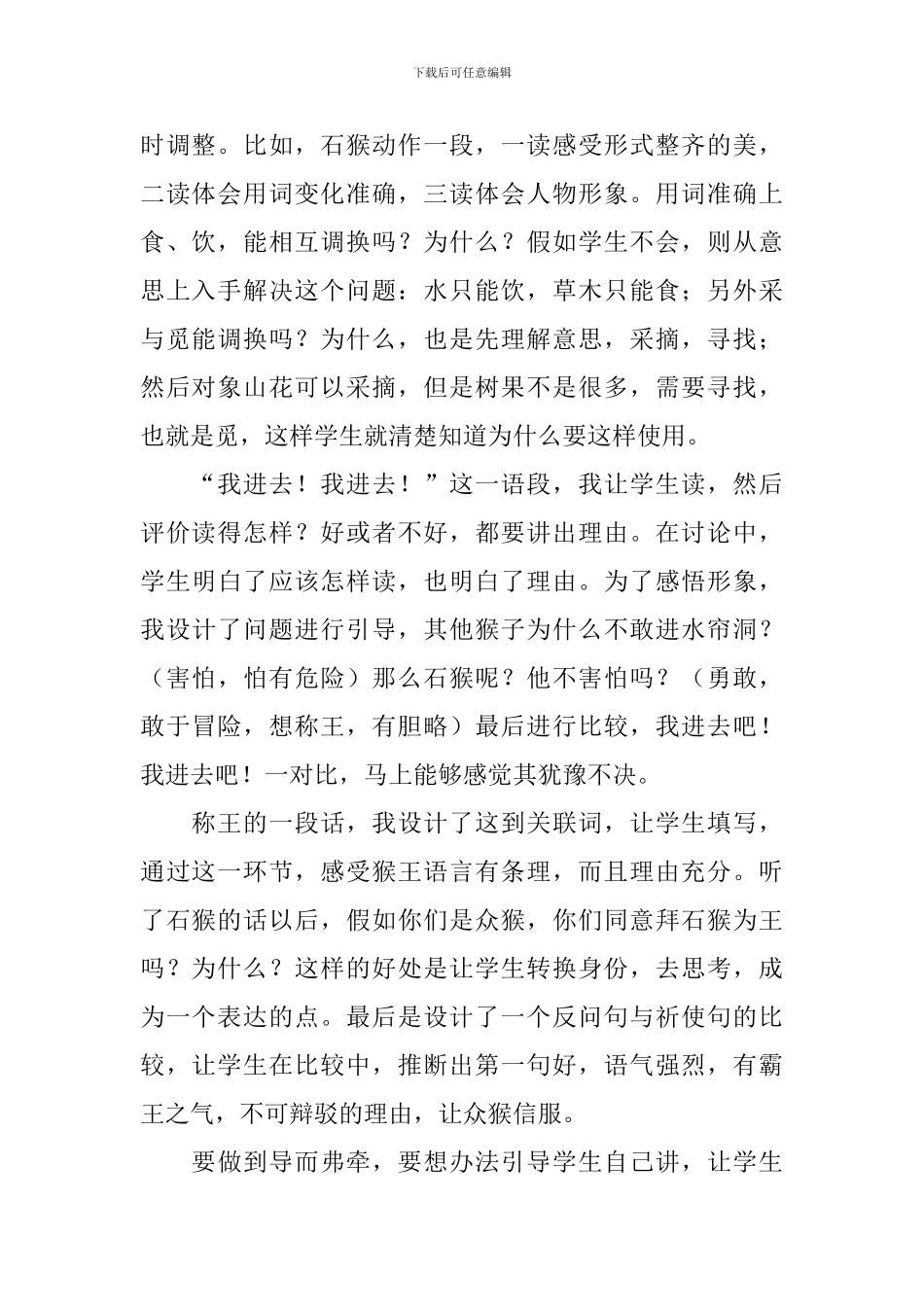 下载后可任意编辑

时调整。比如，石猴动作一段，一读感受形式整齐的美，二读体会用词变化准确，三读体会人物形象。用词准确上食、饮，能相互调换吗？为什么？假如学生不会，则从意思上入手解决这个问题：水只能饮，草木只能食；另外采与觅能调换吗？为什么，也是先理解意思，采摘，寻找；然后对象山花可以采摘，但是树果不是很多，需要寻找，也就是觅，这样学生就清楚知道为什么要这样使用。

“我进去！我进去！”这一语段，我让学生读，然后评价读得怎样？好或者不好，都要讲出理由。在讨论中，学生明白了应该怎样读，也明白了理由。为了感悟形象，我设计了问题进行引导，其他猴子为什么不敢进水帘洞？（害怕，怕有危险）那么石猴呢？他不害怕吗？（勇敢，敢于冒险，想称王，有胆略）最后进行比较，我进去吧！我进去吧！一对比，马上能够感觉其犹豫不决。

称王的一段话，我设计了这到关联词，让学生填写，通过这一环节，感受猴王语言有条理，而且理由充分。听了石猴的话以后，假如你们是众猴，你们同意拜石猴为王吗？为什么？这样的好处是让学生转换身份，去思考，成为一个表达的点。最后是设计了一个反问句与祈使句的比较，让学生在比较中，推断出第一句好，语气强烈，有霸王之气，不可辩驳的理由，让众猴信服。

要做到导而弗牵，要想办法引导学生自己讲，让学生